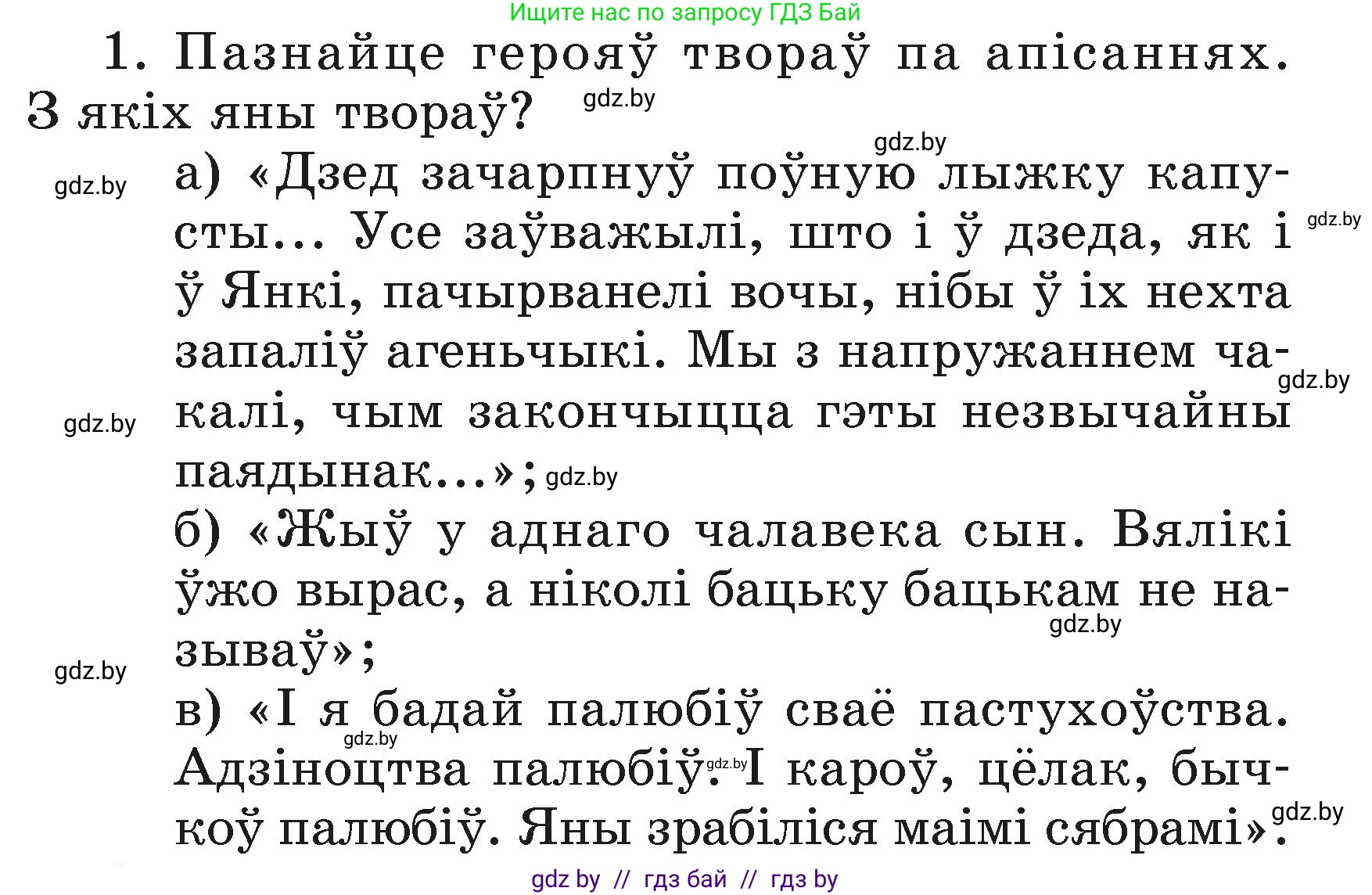 Ищите нас по запросу ГДЗ Бай

1. Пазнайце герояў твораў па апісаннях. З якіх яны твораў? gdz.by

gdz.by

gdz.by а) «Дзед зачарпнуў поўную лыжку капусты... Усе заўважылі, што і ў дзеда, як і ў Янкі, пачырванелі вочы, нібы ў іх нехта запаліў агеньчыкі. Мы з напружаннем чакалі, чым закончыцца гэты незвычайны паядынак...»; gdz.by gdz.by gdz.by gdz.by

б) «Жыў у аднаго чалавека сын. Вялікі ўжо вырас, а ніколі бацьку бацькам не называў»; gdz.by gdz.by

в) «І я бадай палюбіў сваё пастухоўства. Адзіноцтва палюбіў. І кароў, цёлак, бычкоў палюбіў. Яны зрабіліся маімі сябрамі». gdz.by gdz.by gdz.by

gdz by // гдз бай // гдз by